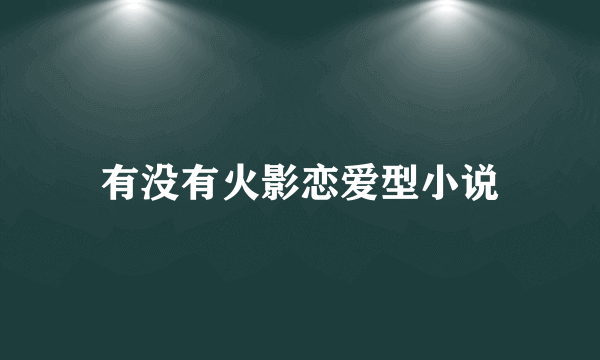 有没有火影恋爱型小说